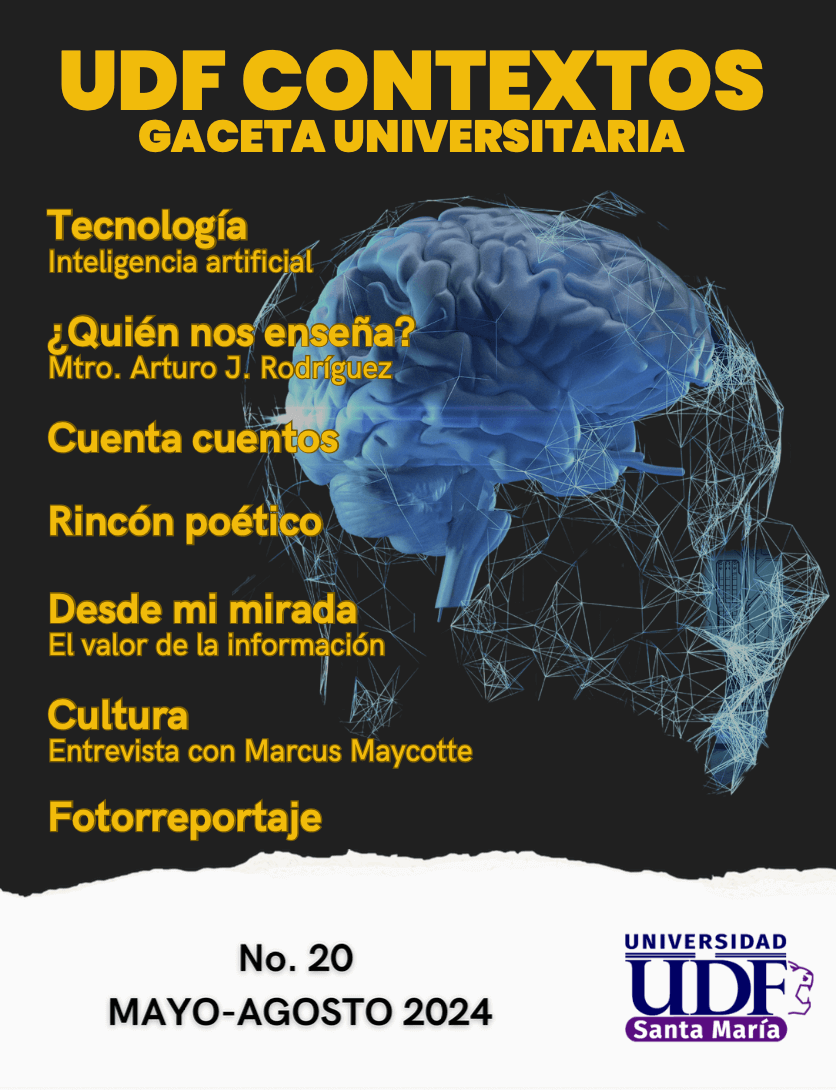 UDF CONTEXTOS
GACETA UNIVERSITARIA

Tecnología
Inteligencia artificial

¿Quién nos enseña?
Mtro. Arturo J. Rodríguez

Cuenta cuentos

Rincón poético

Desde mi mirada
El valor de la información

Cultura
Entrevista con Marcus Maycotte

Fotorreportaje

No. 20
MAYO-AGOSTO 2024

UNIVERSIDAD
UDF
Santa María